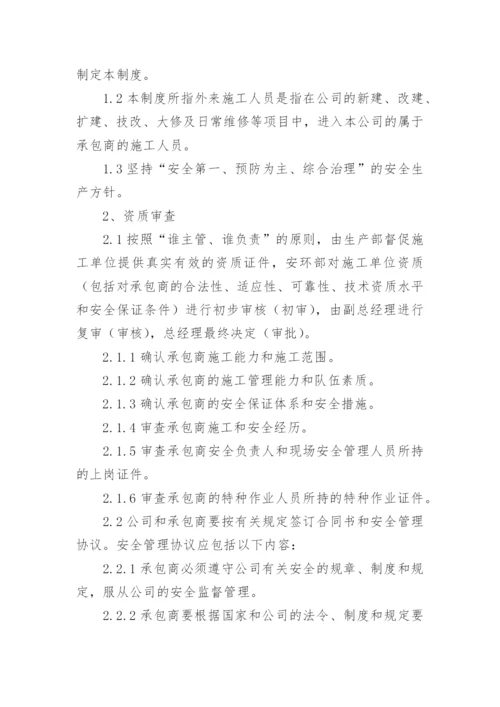 制定本制度。

1.2 本制度所指外来施工人员是指在公司的新建、改建、扩建、技改、大修及日常维修等项目中，进入本公司的属于承包商的施工人员。

1.3 坚持“安全第一、预防为主、综合治理”的安全生产方针。

2、资质审查

2.1 按照“谁主管、谁负责”的原则，由生产部督促施工单位提供真实有效的资质证件，安环部对施工单位资质（包括对承包商的合法性、适应性、可靠性、技术资质水平和安全保证条件）进行初步审核（初审），由副总经理进行复审（审核），总经理最终决定（审批）。

2.1.1 确认承包商施工能力和施工范围。

2.1.2 确认承包商的施工管理能力和队伍素质。

2.1.3 确认承包商的安全保证体系和安全措施。

2.1.4 审查承包商施工和安全经历。

2.1.5 审查承包商安全负责人和现场安全管理人员所持的上岗证件。

2.1.6 审查承包商的特种作业人员所持的特种作业证件。

2.2 公司和承包商要按有关规定签订合同书和安全管理协议。安全管理协议应包括以下内容：

2.2.1 承包商必须遵守公司有关安全的规章、制度和规定，服从公司的安全监督管理。

2.2.2 承包商要根据国家和公司的法令、制度和规定要